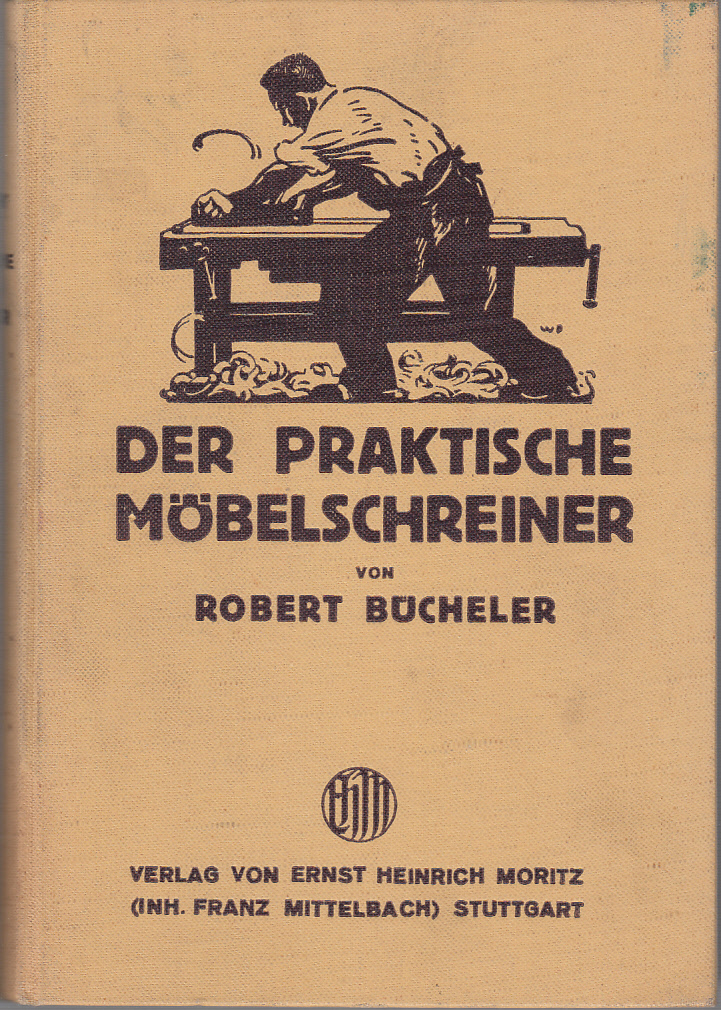 DER PRAKTISCHE MÖBELSCHREINER

VON

ROBERT BÜCHELER

VERLAG VON ERNST HEINRICH MORITZ
(INH. FRANZ MITTELBACH) STUTTGART